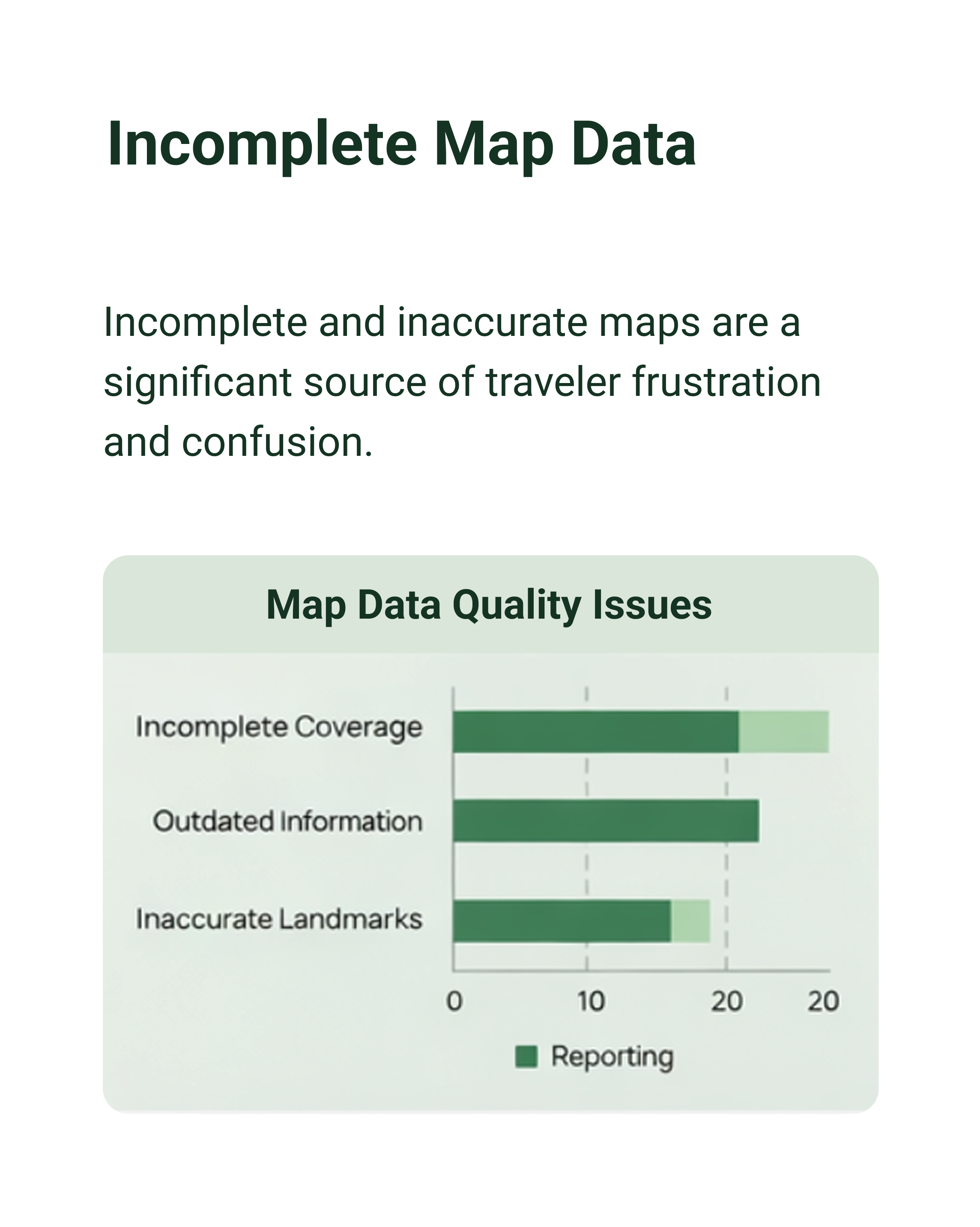 Incomplete Map Data

Incomplete and inaccurate maps are a significant source of traveler frustration and confusion.

Map Data Quality Issues

Incomplete Coverage
Outdated Information
Inaccurate Landmarks

0 10 20 20

Reporting